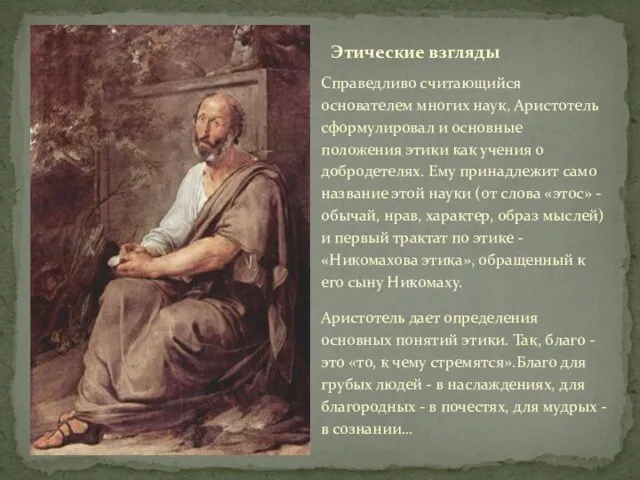 Этические взгляды

Справедливо считающийся основателем многих наук, Аристотель сформулировал и основные положения этики как учения о добродетелях. Ему принадлежит само название этой науки (от слова «этос» - обычай, нрав, характер, образ мыслей) и первый трактат по этике - «Никомахова этика», обращенный к его сыну Никомаху.

Аристотель дает определения основных понятий этики. Так, благо - это «то, к чему стремятся».Благо для грубых людей - в наслаждениях, для благородных - в почестях, для мудрых - в сознании...